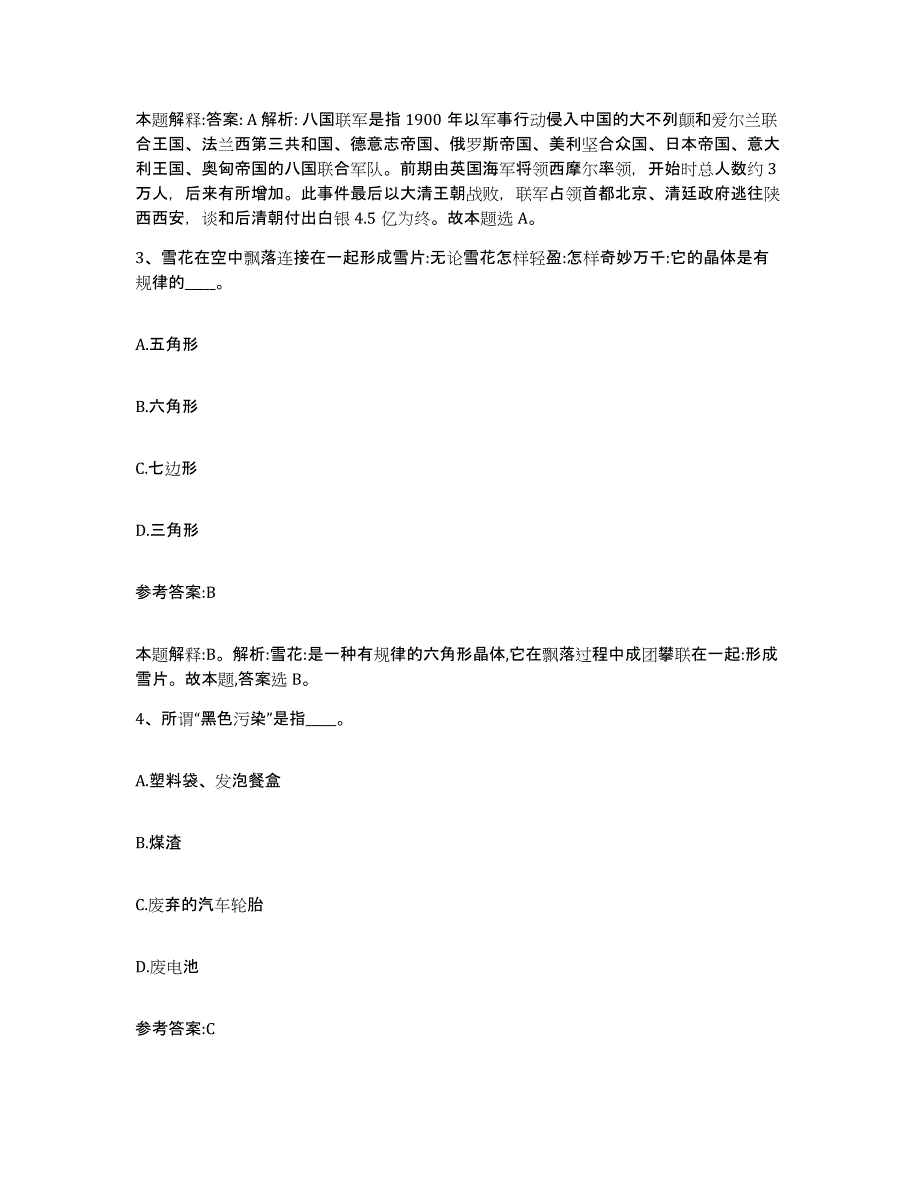 本题解释:答案: A 解析: 八国联军是指 1900 年以军事行动侵入中国的大不列颠和爱尔兰联合王国、法兰西第三共和国、德意志帝国、俄罗斯帝国、美利坚合众国、日本帝国、意大利王国、奥匈帝国的八国联合军队。前期由英国海军将领西摩尔率领，开始时总人数约 3 万人，后来有所增加。此事件最后以大清王朝战败，联军占领首都北京、清廷政府逃往陕西西安，谈和后清朝付出白银 4.5 亿为终。故本题选 A。

3、雪花在空中飘落连接在一起形成雪片:无论雪花怎样轻盈:怎样奇妙万千:它的晶体是有规律的____。

A.五角形

B.六角形

C.七边形

D.三角形

参考答案:B

本题解释:B。解析:雪花:是一种有规律的六角形晶体,它在飘落过程中成团攀联在一起:形成雪片。故本题,答案选 B。

4、所谓“黑色污染”是指____。

A.塑料袋、发泡餐盒

B.煤渣

C.废弃的汽车轮胎

D.废电池

参考答案:C